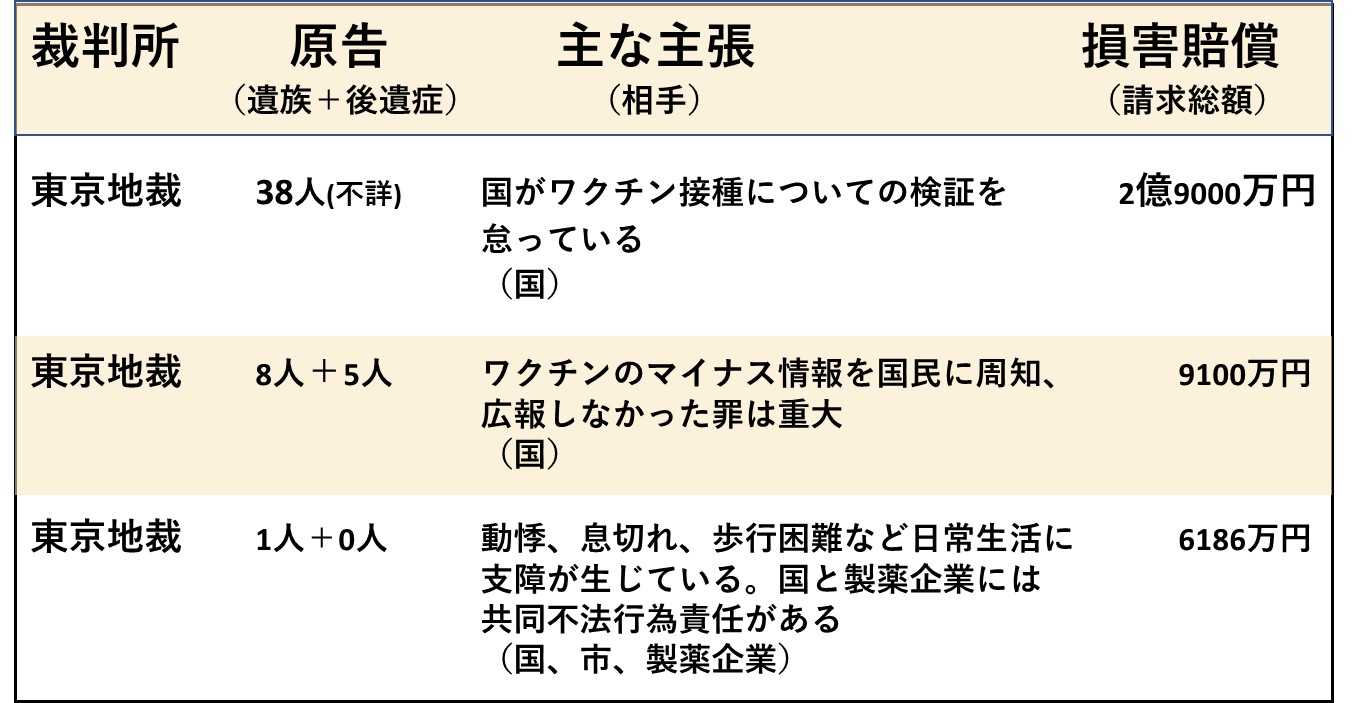 | 裁判所 | 原告（遺族＋後遺症） | 主な主張（相手） | 損害賠償（請求総額） |
|---|---|---|---|
| 東京地裁 | 38人(不詳) | 国がワクチン接種についての検証を怠っている（国） | 2億9000万円 |
| 東京地裁 | 8人＋5人 | ワクチンのマイナス情報を国民に周知、広報しなかった罪は重大（国） | 9100万円 |
| 東京地裁 | 1人＋0人 | 動悸、息切れ、歩行困難など日常生活に支障が生じている。国と製薬企業には共同不法行為責任がある（国、市、製薬企業） | 6186万円 |